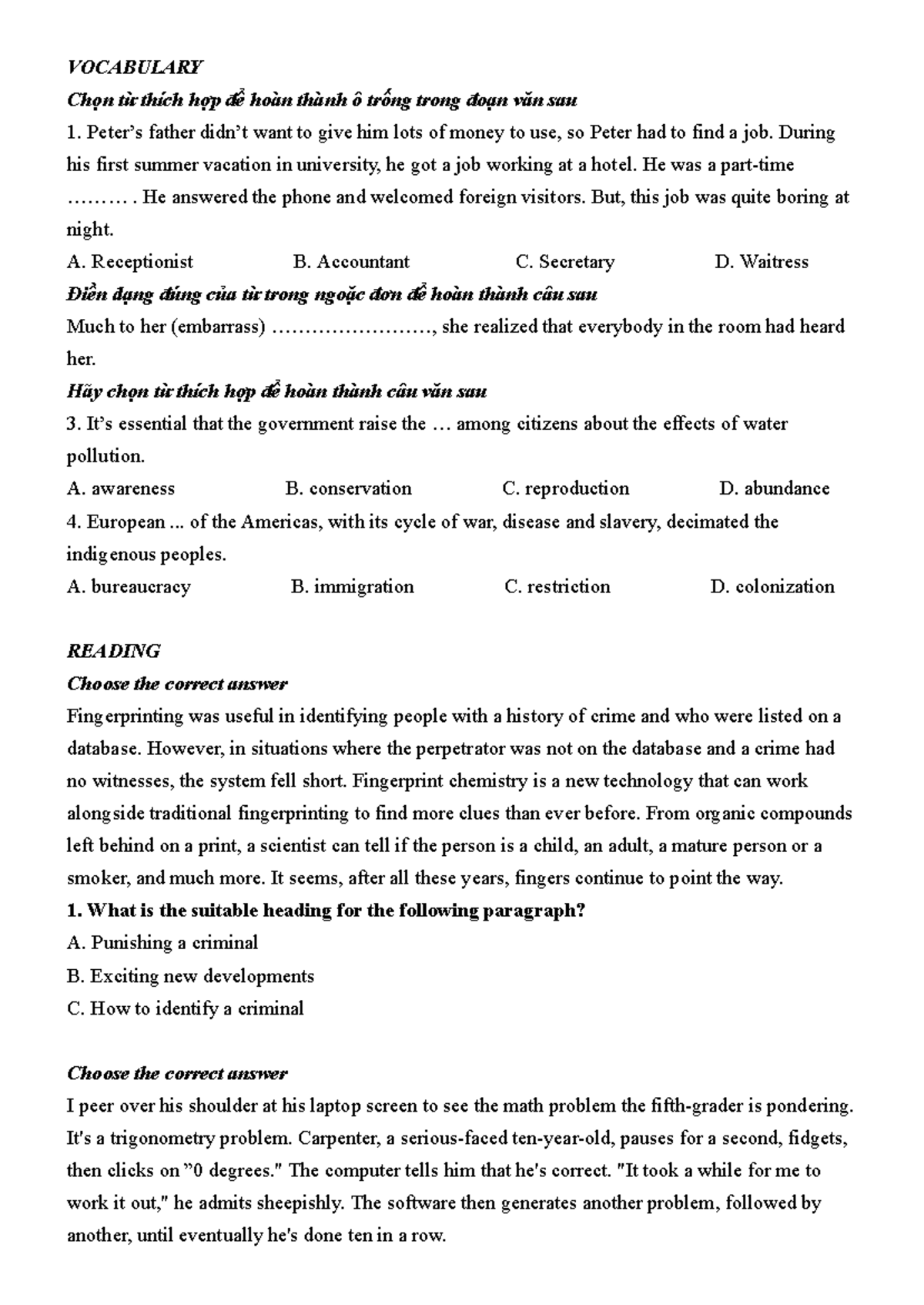 VOCABULARY

Chọn từ thích hợp để hoàn thành ô trống trong đoạn văn sau

1. Peter's father didn't want to give him lots of money to use, so Peter had to find a job. During his first summer vacation in university, he got a job working at a hotel. He was a part-time ……… . He answered the phone and welcomed foreign visitors. But, this job was quite boring at night.

A. Receptionist B. Accountant C. Secretary D. Waitress

Điền dạng đúng của từ trong ngoặc đơn để hoàn thành câu sau

Much to her (embarrass) ……………………, she realized that everybody in the room had heard her.

Hãy chọn từ thích hợp để hoàn thành câu văn sau

3. It's essential that the government raise the … among citizens about the effects of water pollution.

A. awareness B. conservation C. reproduction D. abundance

4. European ... of the Americas, with its cycle of war, disease and slavery, decimated the indigenous peoples.

A. bureaucracy B. immigration C. restriction D. colonization

READING

Choose the correct answer

Fingerprinting was useful in identifying people with a history of crime and who were listed on a database. However, in situations where the perpetrator was not on the database and a crime had no witnesses, the system fell short. Fingerprint chemistry is a new technology that can work alongside traditional fingerprinting to find more clues than ever before. From organic compounds left behind on a print, a scientist can tell if the person is a child, an adult, a mature person or a smoker, and much more. It seems, after all these years, fingers continue to point the way.

1. What is the suitable heading for the following paragraph?

A. Punishing a criminal

B. Exciting new developments

C. How to identify a criminal

Choose the correct answer

I peer over his shoulder at his laptop screen to see the math problem the fifth-grader is pondering. It's a trigonometry problem. Carpenter, a serious-faced ten-year-old, pauses for a second, fidgets, then clicks on "0 degrees." The computer tells him that he's correct. "It took a while for me to work it out," he admits sheepishly. The software then generates another problem, followed by another, until eventually he's done ten in a row.